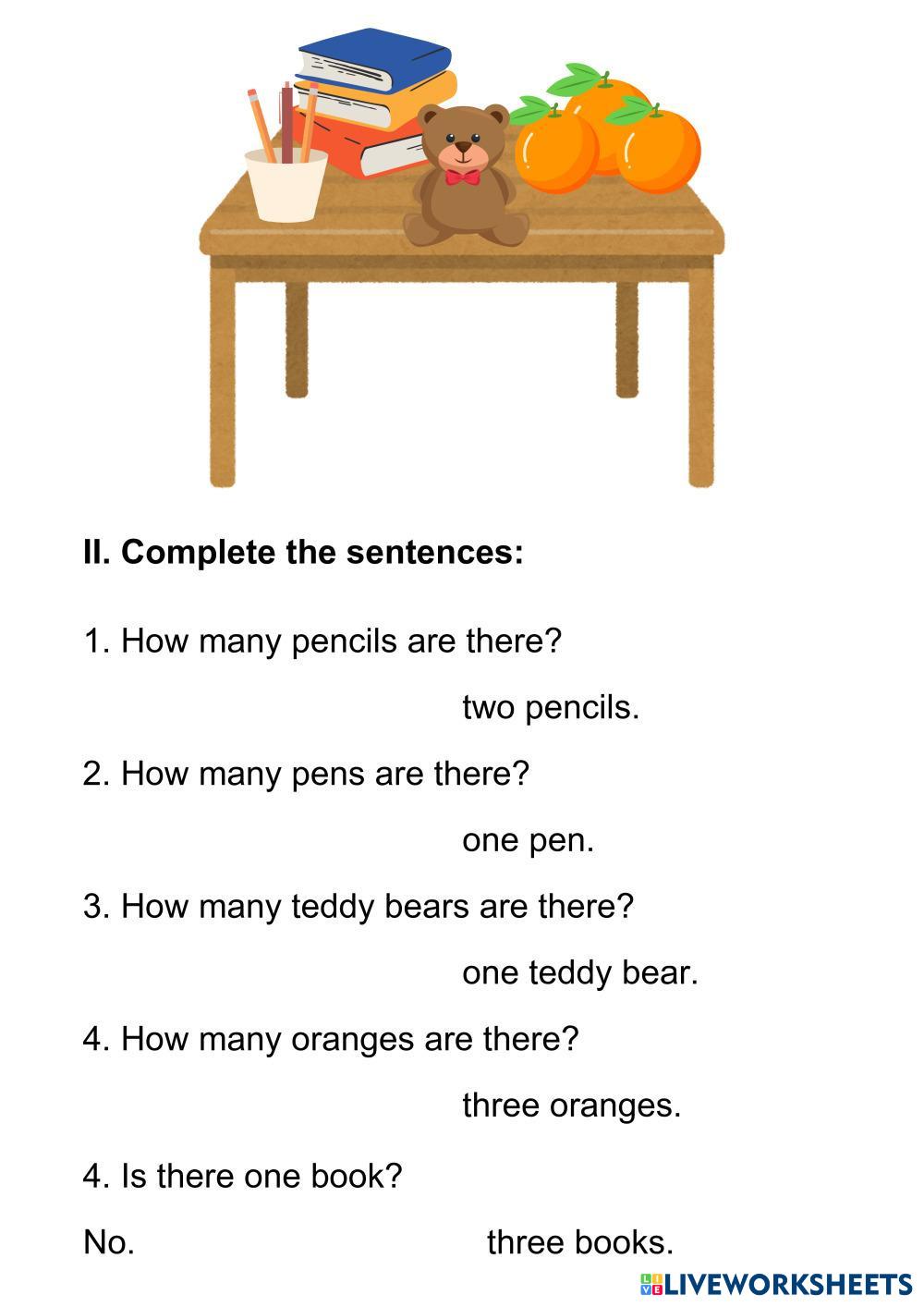 II. Complete the sentences:

1. How many pencils are there?

two pencils.

2. How many pens are there?

one pen.

3. How many teddy bears are there?

one teddy bear.

4. How many oranges are there?

three oranges.

4. Is there one book?

No. three books.

LIVEWORKSHEETS